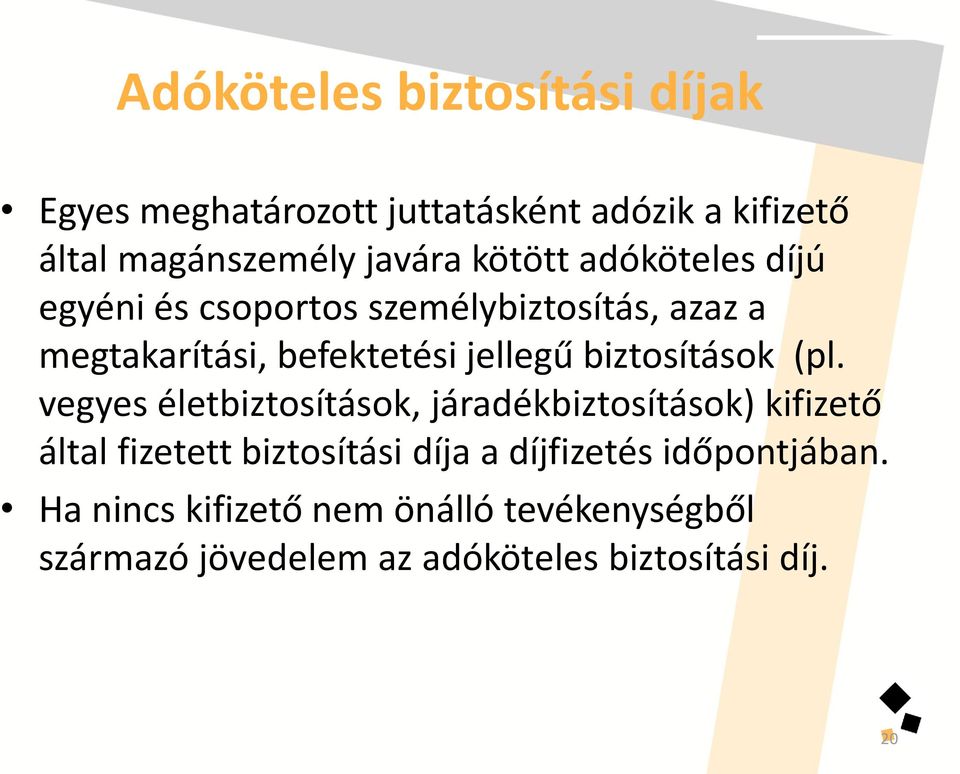 Adóköteles biztosítási díjak

• Egyes meghatározott juttatásként adózik a kifizető által magánszemély javára kötött adóköteles díjú egyéni és csoportos személybiztosítás, azaz a megtakarítási, befektetési jellegű biztosítások (pl. vegyes életbiztosítások, járadékbiztosítások) kifizető által fizetett biztosítási díja a díjfizetés időpontjában.

• Ha nincs kifizető nem önálló tevékenységből származó jövedelem az adóköteles biztosítási díj.

20